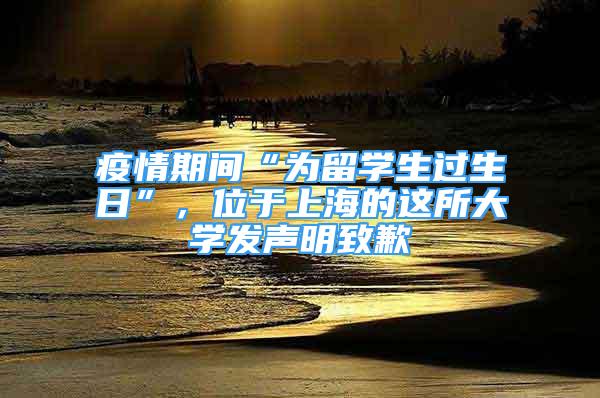 疫情期间“为留学生过生日”，位于上海的这所大学发声明致歉